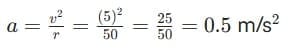 $a = \frac{v^2}{r} = \frac{(5)^2}{50} = \frac{25}{50} = 0.5 \text{ m/s}^2$